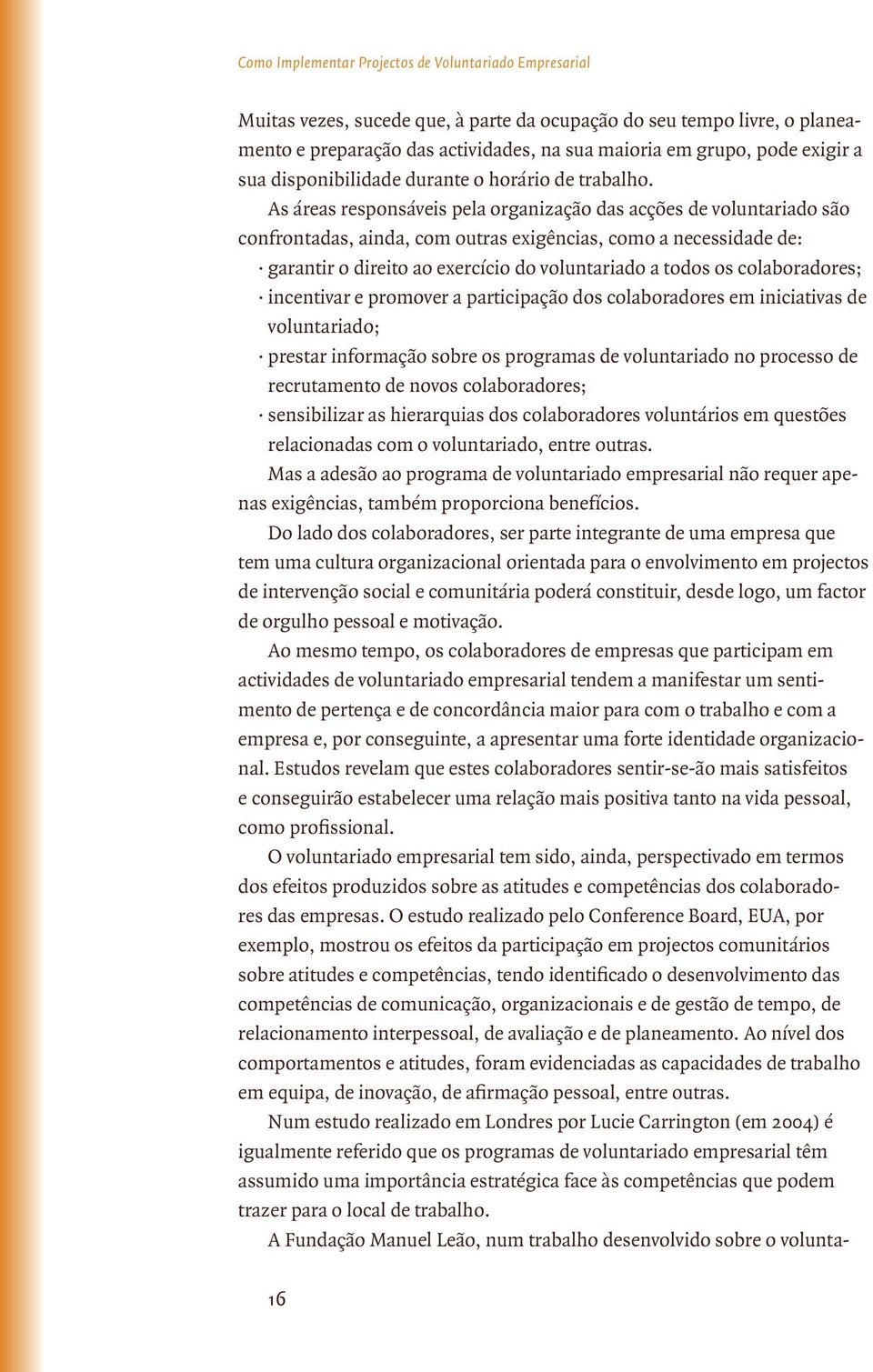 Como Implementar Projectos de Voluntariado Empresarial

Muitas vezes, sucede que, à parte da ocupação do seu tempo livre, o planeamento e preparação das actividades, na sua maioria em grupo, pode exigir a sua disponibilidade durante o horário de trabalho.

As áreas responsáveis pela organização das acções de voluntariado são confrontadas, ainda, com outras exigências, como a necessidade de:

· garantir o direito ao exercício do voluntariado a todos os colaboradores;

· incentivar e promover a participação dos colaboradores em iniciativas de voluntariado;

· prestar informação sobre os programas de voluntariado no processo de recrutamento de novos colaboradores;

· sensibilizar as hierarquias dos colaboradores voluntários em questões relacionadas com o voluntariado, entre outras.

Mas a adesão ao programa de voluntariado empresarial não requer apenas exigências, também proporciona benefícios.

Do lado dos colaboradores, ser parte integrante de uma empresa que tem uma cultura organizacional orientada para o envolvimento em projectos de intervenção social e comunitária poderá constituir, desde logo, um factor de orgulho pessoal e motivação.

Ao mesmo tempo, os colaboradores de empresas que participam em actividades de voluntariado empresarial tendem a manifestar um sentimento de pertença e de concordância maior para com o trabalho e com a empresa e, por conseguinte, a apresentar uma forte identidade organizacional. Estudos revelam que estes colaboradores sentir-se-ão mais satisfeitos e conseguirão estabelecer uma relação mais positiva tanto na vida pessoal, como profissional.

O voluntariado empresarial tem sido, ainda, perspectivado em termos dos efeitos produzidos sobre as atitudes e competências dos colaboradores das empresas. O estudo realizado pelo Conference Board, EUA, por exemplo, mostrou os efeitos da participação em projectos comunitários sobre atitudes e competências, tendo identificado o desenvolvimento das competências de comunicação, organizacionais e de gestão de tempo, de relacionamento interpessoal, de avaliação e de planeamento. Ao nível dos comportamentos e atitudes, foram evidenciadas as capacidades de trabalho em equipa, de inovação, de afirmação pessoal, entre outras.

Num estudo realizado em Londres por Lucie Carrington (em 2004) é igualmente referido que os programas de voluntariado empresarial têm assumido uma importância estratégica face às competências que podem trazer para o local de trabalho.

A Fundação Manuel Leão, num trabalho desenvolvido sobre o volunta-

16